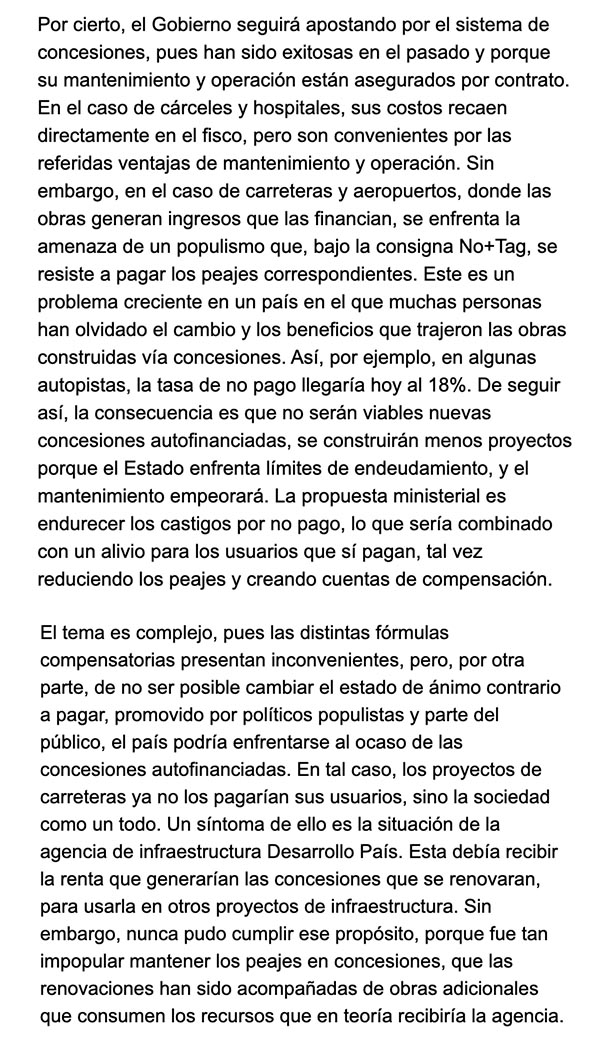 Por cierto, el Gobierno seguirá apostando por el sistema de concesiones, pues han sido exitosas en el pasado y porque su mantenimiento y operación están asegurados por contrato. En el caso de cárceles y hospitales, sus costos recaen directamente en el fisco, pero son convenientes por las referidas ventajas de mantenimiento y operación. Sin embargo, en el caso de carreteras y aeropuertos, donde las obras generan ingresos que las financian, se enfrenta la amenaza de un populismo que, bajo la consigna No+Tag, se resiste a pagar los peajes correspondientes. Este es un problema creciente en un país en el que muchas personas han olvidado el cambio y los beneficios que trajeron las obras construidas vía concesiones. Así, por ejemplo, en algunas autopistas, la tasa de no pago llegaría hoy al 18%. De seguir así, la consecuencia es que no serán viables nuevas concesiones autofinanciadas, se construirán menos proyectos porque el Estado enfrenta límites de endeudamiento, y el mantenimiento empeorará. La propuesta ministerial es endurecer los castigos por no pago, lo que sería combinado con un alivio para los usuarios que sí pagan, tal vez reduciendo los peajes y creando cuentas de compensación.

El tema es complejo, pues las distintas fórmulas compensatorias presentan inconvenientes, pero, por otra parte, de no ser posible cambiar el estado de ánimo contrario a pagar, promovido por políticos populistas y parte del público, el país podría enfrentarse al ocaso de las concesiones autofinanciadas. En tal caso, los proyectos de carreteras ya no los pagarían sus usuarios, sino la sociedad como un todo. Un síntoma de ello es la situación de la agencia de infraestructura Desarrollo País. Esta debía recibir la renta que generarían las concesiones que se renovaran, para usarla en otros proyectos de infraestructura. Sin embargo, nunca pudo cumplir ese propósito, porque fue tan impopular mantener los peajes en concesiones, que las renovaciones han sido acompañadas de obras adicionales que consumen los recursos que en teoría recibiría la agencia.